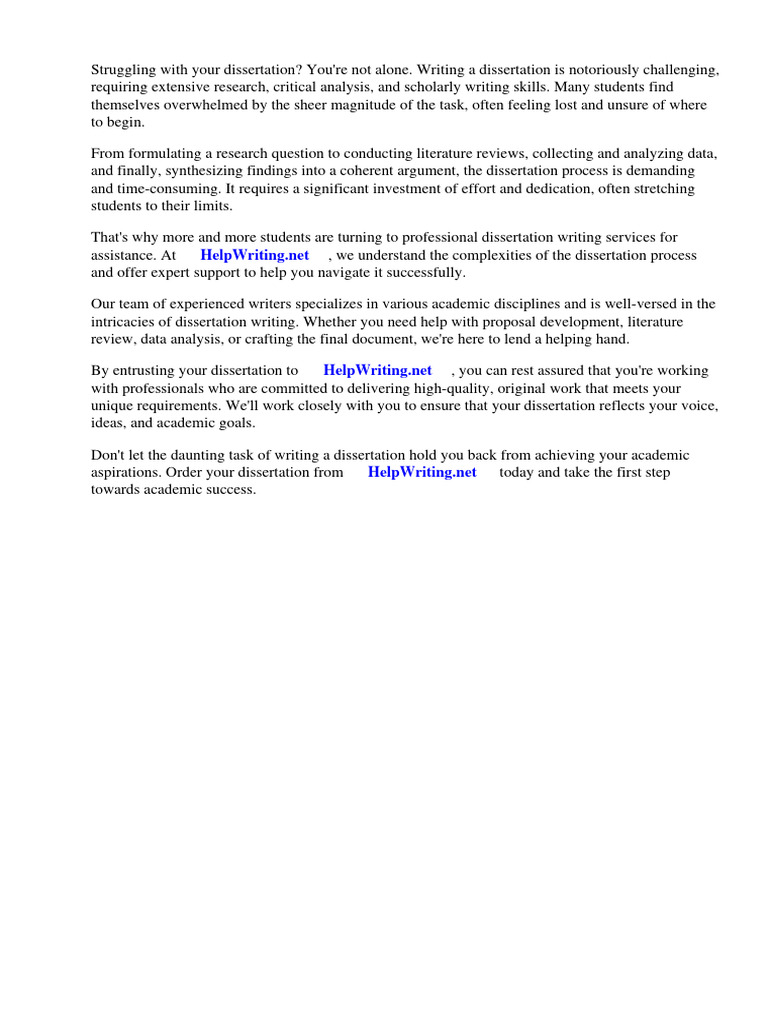 Struggling with your dissertation? You're not alone. Writing a dissertation is notoriously challenging, requiring extensive research, critical analysis, and scholarly writing skills. Many students find themselves overwhelmed by the sheer magnitude of the task, often feeling lost and unsure of where to begin.

From formulating a research question to conducting literature reviews, collecting and analyzing data, and finally, synthesizing findings into a coherent argument, the dissertation process is demanding and time-consuming. It requires a significant investment of effort and dedication, often stretching students to their limits.

That's why more and more students are turning to professional dissertation writing services for assistance. At HelpWriting.net , we understand the complexities of the dissertation process and offer expert support to help you navigate it successfully.

Our team of experienced writers specializes in various academic disciplines and is well-versed in the intricacies of dissertation writing. Whether you need help with proposal development, literature review, data analysis, or crafting the final document, we're here to lend a helping hand.

By entrusting your dissertation to HelpWriting.net , you can rest assured that you're working with professionals who are committed to delivering high-quality, original work that meets your unique requirements. We'll work closely with you to ensure that your dissertation reflects your voice, ideas, and academic goals.

Don't let the daunting task of writing a dissertation hold you back from achieving your academic aspirations. Order your dissertation from HelpWriting.net today and take the first step towards academic success.